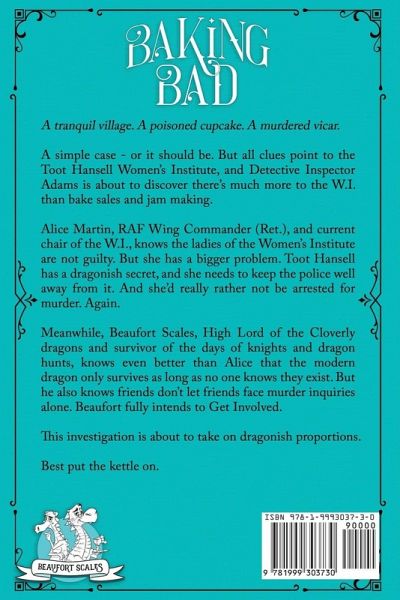 BAKING BAD

A tranquil village. A poisoned cupcake. A murdered vicar.

A simple case - or it should be. But all clues point to the Toot Hansell Women's Institute, and Detective Inspector Adams is about to discover there's much more to the W.I. than bake sales and jam making.

Alice Martin, RAF Wing Commander (Ret.), and current chair of the W.I., knows the ladies of the Women's Institute are not guilty. But she has a bigger problem. Toot Hansell has a dragonish secret, and she needs to keep the police well away from it. And she'd really rather not be arrested for murder. Again.

Meanwhile, Beaufort Scales, High Lord of the Cloverly dragons and survivor of the days of knights and dragon hunts, knows even better than Alice that the modern dragon only survives as long as no one knows they exist. But he also knows friends don't let friends face murder inquiries alone. Beaufort fully intends to Get Involved.

This investigation is about to take on dragonish proportions.

Best put the kettle on.

BEAUFORT SCALES

ISBN 978-1-9993037-3-0
90000
9 781999 303730